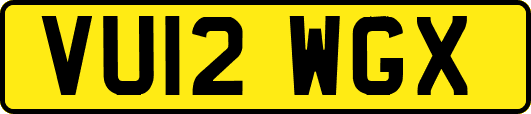 VU12 WGX